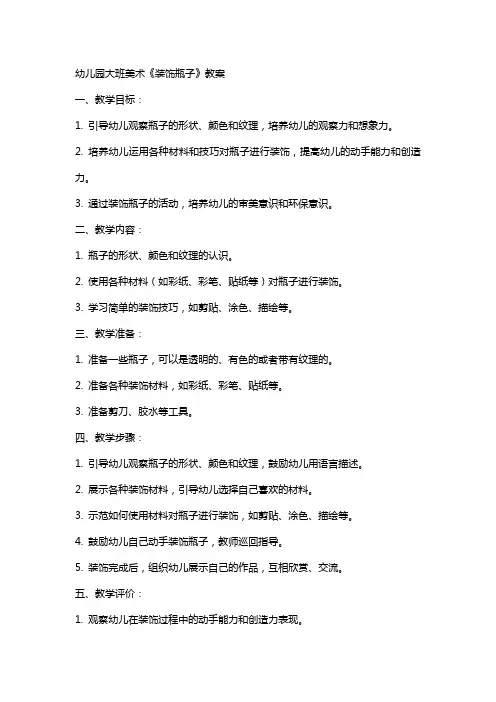 幼儿园大班美术《装饰瓶子》教案

一、教学目标：

1. 引导幼儿观察瓶子的形状、颜色和纹理，培养幼儿的观察力和想象力。

2. 培养幼儿运用各种材料和技巧对瓶子进行装饰，提高幼儿的动手能力和创造力。

3. 通过装饰瓶子的活动，培养幼儿的审美意识和环保意识。

二、教学内容：

1. 瓶子的形状、颜色和纹理的认识。

2. 使用各种材料（如彩纸、彩笔、贴纸等）对瓶子进行装饰。

3. 学习简单的装饰技巧，如剪贴、涂色、描绘等。

三、教学准备：

1. 准备一些瓶子，可以是透明的、有色的或者带有纹理的。

2. 准备各种装饰材料，如彩纸、彩笔、贴纸等。

3. 准备剪刀、胶水等工具。

四、教学步骤：

1. 引导幼儿观察瓶子的形状、颜色和纹理，鼓励幼儿用语言描述。

2. 展示各种装饰材料，引导幼儿选择自己喜欢的材料。

3. 示范如何使用材料对瓶子进行装饰，如剪贴、涂色、描绘等。

4. 鼓励幼儿自己动手装饰瓶子，教师巡回指导。

5. 装饰完成后，组织幼儿展示自己的作品，互相欣赏、交流。

五、教学评价：

1. 观察幼儿在装饰过程中的动手能力和创造力表现。